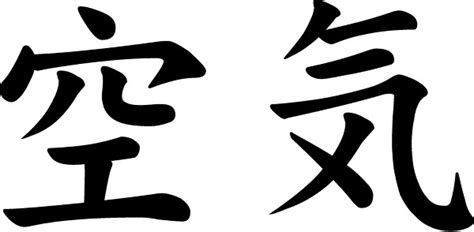 空気